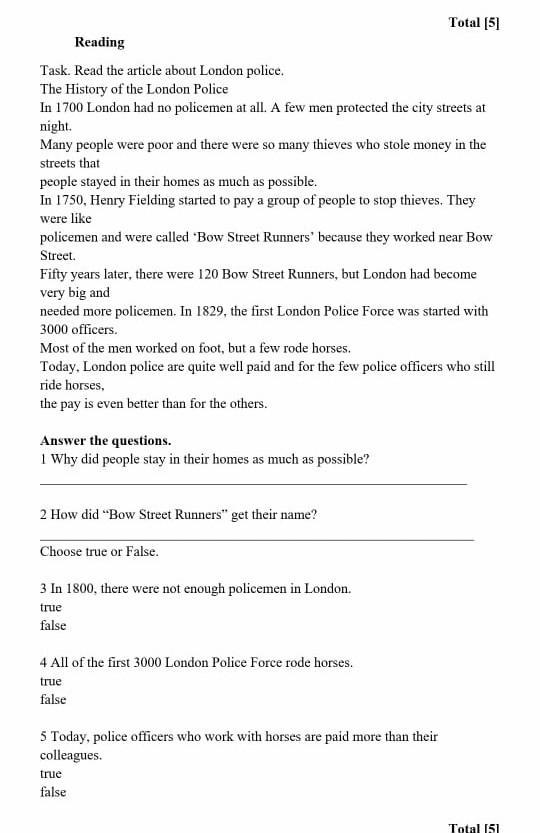 Total [5]

Reading

Task. Read the article about London police.
The History of the London Police
In 1700 London had no policemen at all. A few men protected the city streets at night.
Many people were poor and there were so many thieves who stole money in the streets that
people stayed in their homes as much as possible.
In 1750, Henry Fielding started to pay a group of people to stop thieves. They were like
policemen and were called 'Bow Street Runners' because they worked near Bow Street.
Fifty years later, there were 120 Bow Street Runners, but London had become very big and
needed more policemen. In 1829, the first London Police Force was started with 3000 officers.
Most of the men worked on foot, but a few rode horses.
Today, London police are quite well paid and for the few police officers who still ride horses,
the pay is even better than for the others.

Answer the questions.
1 Why did people stay in their homes as much as possible?

2 How did "Bow Street Runners" get their name?

Choose true or False.

3 In 1800, there were not enough policemen in London.
true
false

4 All of the first 3000 London Police Force rode horses.
true
false

5 Today, police officers who work with horses are paid more than their colleagues.
true
false

Total [5]